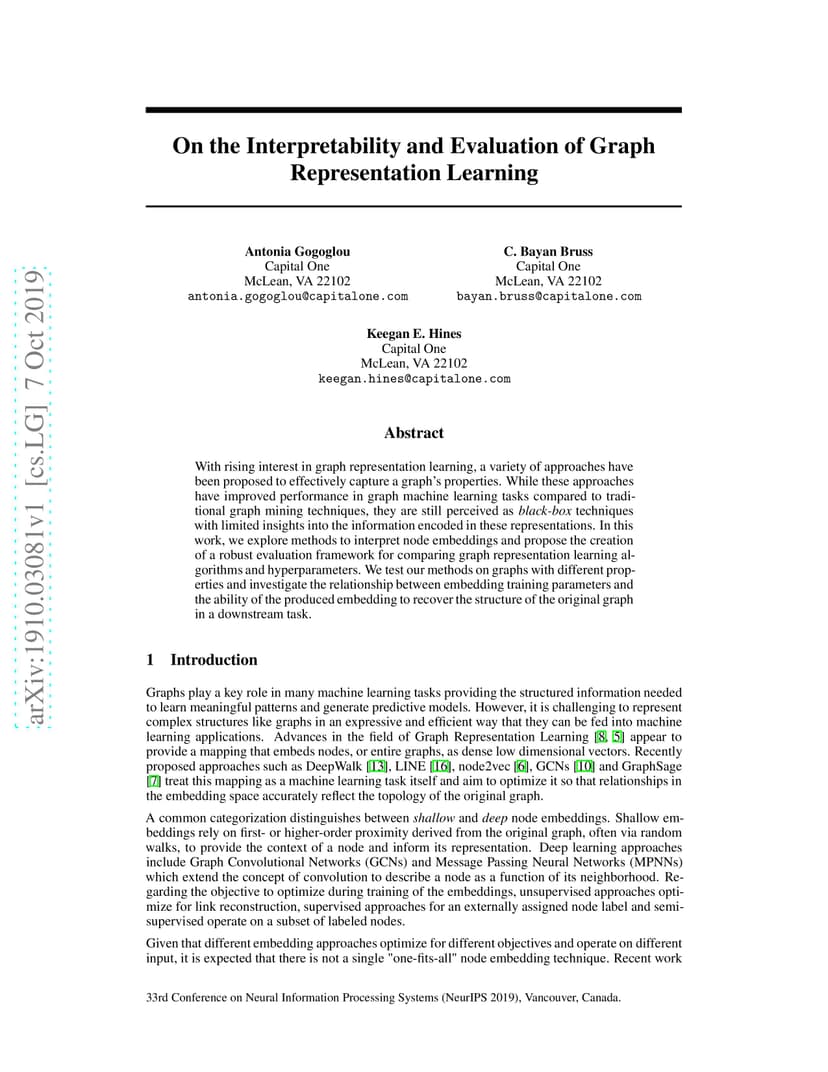 arXiv:1910.03081v1 [cs.LG] 7 Oct 2019

On the Interpretability and Evaluation of Graph Representation Learning

Antonia Gogoglou
Capital One
McLean, VA 22102
antonia.gogoglou@capitalone.com

C. Bayan Bruss
Capital One
McLean, VA 22102
bayan.bruss@capitalone.com

Keegan E. Hines
Capital One
McLean, VA 22102
keegan.hines@capitalone.com

Abstract

With rising interest in graph representation learning, a variety of approaches have been proposed to effectively capture a graph's properties. While these approaches have improved performance in graph machine learning tasks compared to traditional graph mining techniques, they are still perceived as black-box techniques with limited insights into the information encoded in these representations. In this work, we explore methods to interpret node embeddings and propose the creation of a robust evaluation framework for comparing graph representation learning algorithms and hyperparameters. We test our methods on graphs with different properties and investigate the relationship between embedding training parameters and the ability of the produced embedding to recover the structure of the original graph in a downstream task.

1 Introduction

Graphs play a key role in many machine learning tasks providing the structured information needed to learn meaningful patterns and generate predictive models. However, it is challenging to represent complex structures like graphs in an expressive and efficient way that they can be fed into machine learning applications. Advances in the field of Graph Representation Learning [8, 5] appear to provide a mapping that embeds nodes, or entire graphs, as dense low dimensional vectors. Recently proposed approaches such as DeepWalk [13], LINE [16], node2vec [6], GCNs [10] and GraphSage [7] treat this mapping as a machine learning task itself and aim to optimize it so that relationships in the embedding space accurately reflect the topology of the original graph.

A common categorization distinguishes between shallow and deep node embeddings. Shallow embeddings rely on first- or higher-order proximity derived from the original graph, often via random walks, to provide the context of a node and inform its representation. Deep learning approaches include Graph Convolutional Networks (GCNs) and Message Passing Neural Networks (MPNNs) which extend the concept of convolution to describe a node as a function of its neighborhood. Regarding the objective to optimize during training of the embeddings, unsupervised approaches optimize for link reconstruction, supervised approaches for an externally assigned node label and semi-supervised operate on a subset of labeled nodes.

Given that different embedding approaches optimize for different objectives and operate on different input, it is expected that there is not a single "one-fits-all" node embedding technique. Recent work

33rd Conference on Neural Information Processing Systems (NeurIPS 2019), Vancouver, Canada.